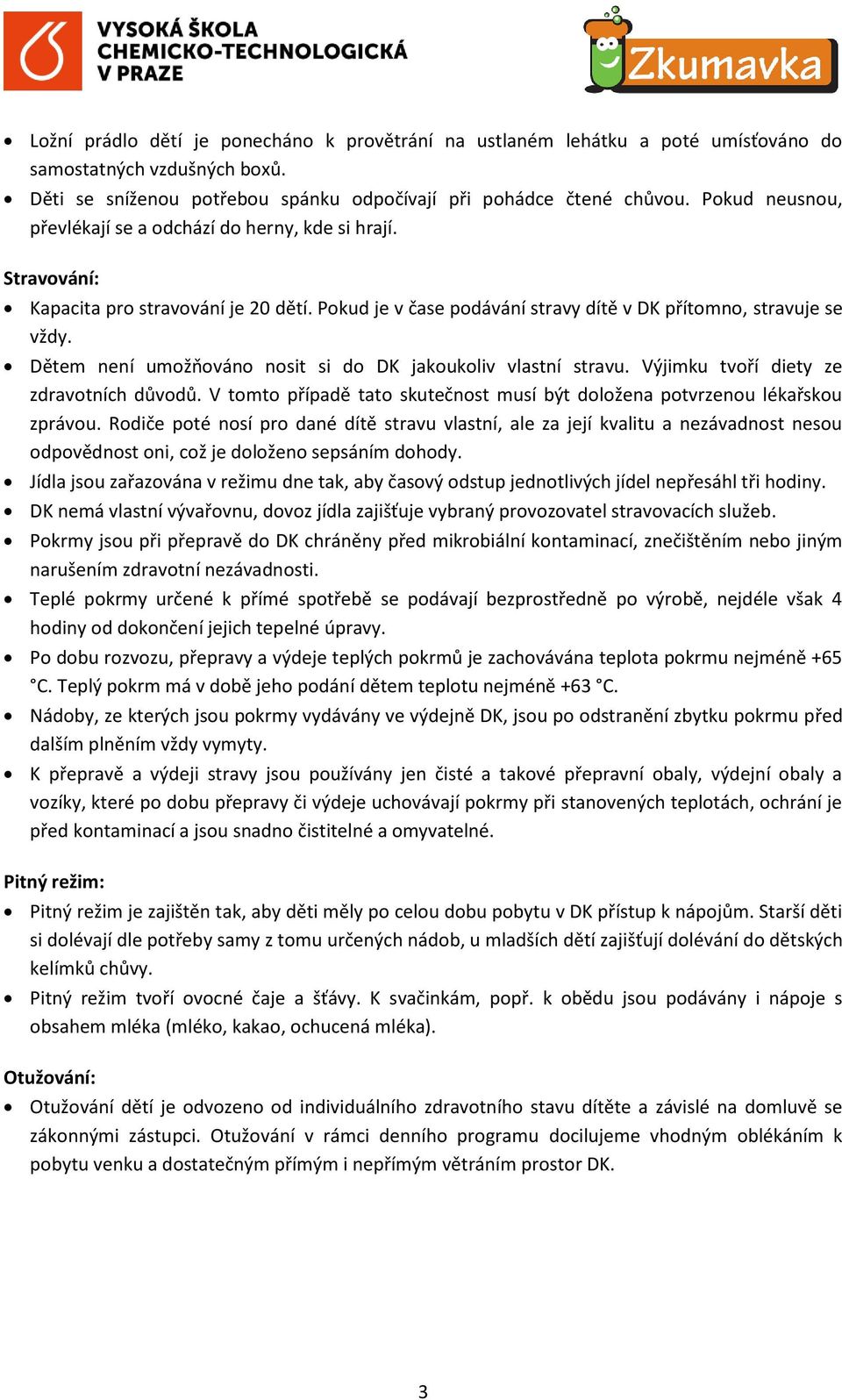 VYSOKÁ ŠKOLA CHEMICKO-TECHNOLOGICKÁ V PRAZE

Zkumavka

• Ložní prádlo dětí je ponecháno k provětrání na ustlaném lehátku a poté umísťováno do samostatných vzdušných boxů.
• Děti se sníženou potřebou spánku odpočívají při pohádce čtené chůvou. Pokud neusnou, převlékají se a odchází do herny, kde si hrají.

Stravování:
• Kapacita pro stravování je 20 dětí. Pokud je v čase podávání stravy dítě v DK přítomno, stravuje se vždy.
• Dětem není umožňováno nosit si do DK jakoukoliv vlastní stravu. Výjimku tvoří diety ze zdravotních důvodů. V tomto případě tato skutečnost musí být doložena potvrzenou lékařskou zprávou. Rodiče poté nosí pro dané dítě stravu vlastní, ale za její kvalitu a nezávadnost nesou odpovědnost oni, což je doloženo sepsáním dohody.
• Jídla jsou zařazována v režimu dne tak, aby časový odstup jednotlivých jídel nepřesáhl tři hodiny.
• DK nemá vlastní vývařovnu, dovoz jídla zajišťuje vybraný provozovatel stravovacích služeb.
• Pokrmy jsou při přepravě do DK chráněny před mikrobiální kontaminací, znečištěním nebo jiným narušením zdravotní nezávadnosti.
• Teplé pokrmy určené k přímé spotřebě se podávají bezprostředně po výrobě, nejdéle však 4 hodiny od dokončení jejich tepelné úpravy.
• Po dobu rozvozu, přepravy a výdeje teplých pokrmů je zachovávána teplota pokrmu nejméně +65 °C. Teplý pokrm má v době jeho podání dětem teplotu nejméně +63 °C.
• Nádoby, ze kterých jsou pokrmy vydávány ve výdejně DK, jsou po odstranění zbytku pokrmu před dalším plněním vždy vymyty.
• K přepravě a výdeji stravy jsou používány jen čisté a takové přepravní obaly, výdejní obaly a vozíky, které po dobu přepravy či výdeje uchovávají pokrmy při stanovených teplotách, ochrání je před kontaminací a jsou snadno čistitelné a omyvatelné.

Pitný režim:
• Pitný režim je zajištěn tak, aby děti měly po celou dobu pobytu v DK přístup k nápojům. Starší děti si dolévají dle potřeby samy z tomu určených nádob, u mladších dětí zajišťují dolévání do dětských kelímků chůvy.
• Pitný režim tvoří ovocné čaje a šťávy. K svačinkám, popř. k obědu jsou podávány i nápoje s obsahem mléka (mléko, kakao, ochucená mléka).

Otužování:
• Otužování dětí je odvozeno od individuálního zdravotního stavu dítěte a závislé na domluvě se zákonnými zástupci. Otužování v rámci denního programu docilujeme vhodným oblékáním k pobytu venku a dostatečným přímým i nepřímým větráním prostor DK.

3